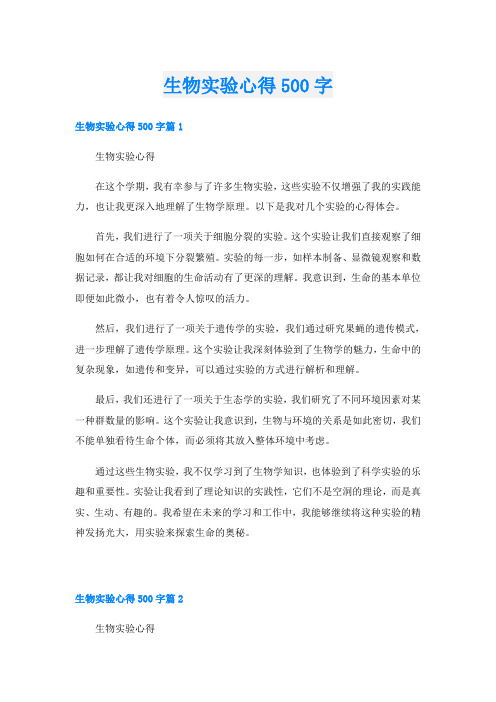 生物实验心得500字

生物实验心得500字篇1

生物实验心得

在这个学期，我有幸参与了许多生物实验，这些实验不仅增强了我的实践能力，也让我更深入地理解了生物学原理。以下是我对几个实验的心得体会。

首先，我们进行了一项关于细胞分裂的实验。这个实验让我们直接观察了细胞如何在合适的环境下分裂繁殖。实验的每一步，如样本制备、显微镜观察和数据记录，都让我对细胞的生命活动有了更深的理解。我意识到，生命的基本单位即便如此微小，也有着令人惊叹的活力。

然后，我们进行了一项关于遗传学的实验，我们通过研究果蝇的遗传模式，进一步理解了遗传学原理。这个实验让我深刻体验到了生物学的魅力，生命中的复杂现象，如遗传和变异，可以通过实验的方式进行解析和理解。

最后，我们还进行了一项关于生态学的实验，我们研究了不同环境因素对某一种群数量的影响。这个实验让我意识到，生物与环境的关系是如此密切，我们不能单独看待生命个体，而必须将其放入整体环境中考虑。

通过这些生物实验，我不仅学习到了生物学知识，也体验到了科学实验的乐趣和重要性。实验让我看到了理论知识的实践性，它们不是空洞的理论，而是真实、生动、有趣的。我希望在未来的学习和工作中，我能够继续将这种实验的精神发扬光大，用实验来探索生命的奥秘。

生物实验心得500字篇2

生物实验心得